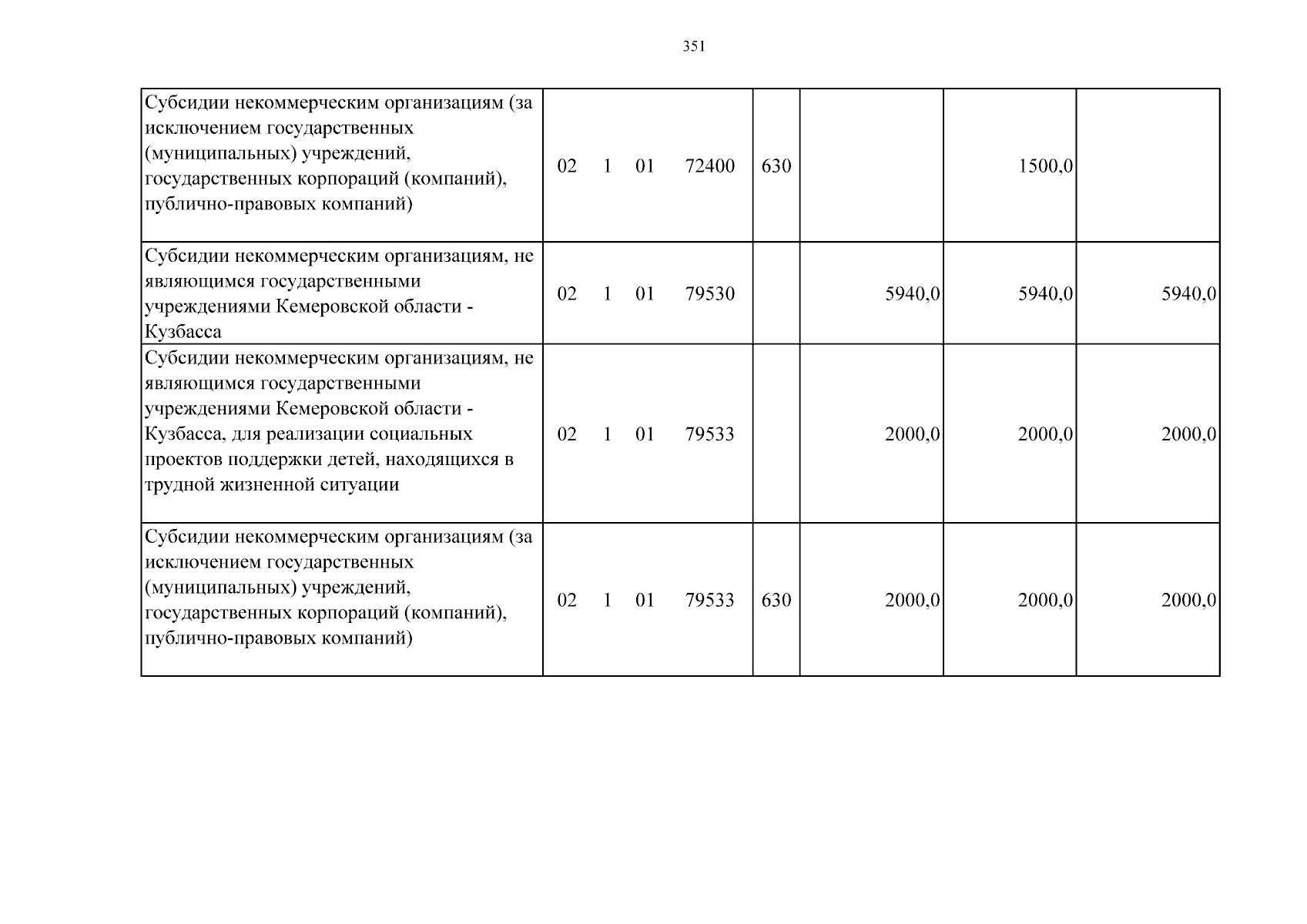 351

| Субсидии некоммерческим организациям (за исключением государственных (муниципальных) учреждений, государственных корпораций (компаний), публично-правовых компаний) | 02 1 01 72400 | 630 | | 1500,0 | |
|---|---|---|---|---|---|
| Субсидии некоммерческим организациям, не являющимся государственными учреждениями Кемеровской области - Кузбасса | 02 1 01 79530 | | 5940,0 | 5940,0 | 5940,0 |
| Субсидии некоммерческим организациям, не являющимся государственными учреждениями Кемеровской области - Кузбасса, для реализации социальных проектов поддержки детей, находящихся в трудной жизненной ситуации | 02 1 01 79533 | | 2000,0 | 2000,0 | 2000,0 |
| Субсидии некоммерческим организациям (за исключением государственных (муниципальных) учреждений, государственных корпораций (компаний), публично-правовых компаний) | 02 1 01 79533 | 630 | 2000,0 | 2000,0 | 2000,0 |